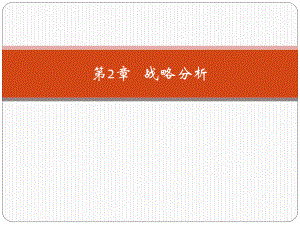 第2章　战略分析